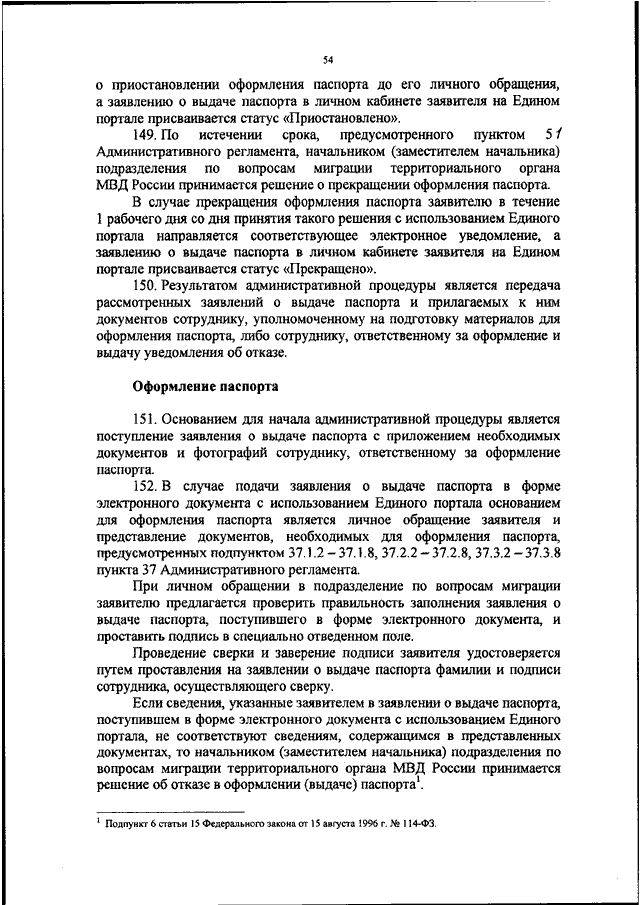 54

о приостановлении оформления паспорта до его личного обращения, а заявлению о выдаче паспорта в личном кабинете заявителя на Едином портале присваивается статус «Приостановлено».

149. По истечении срока, предусмотренного пунктом 51 Административного регламента, начальником (заместителем начальника) подразделения по вопросам миграции территориального органа МВД России принимается решение о прекращении оформления паспорта.

В случае прекращения оформления паспорта заявителю в течение 1 рабочего дня со дня принятия такого решения с использованием Единого портала направляется соответствующее электронное уведомление, а заявлению о выдаче паспорта в личном кабинете заявителя на Едином портале присваивается статус «Прекращено».

150. Результатом административной процедуры является передача рассмотренных заявлений о выдаче паспорта и прилагаемых к ним документов сотруднику, уполномоченному на подготовку материалов для оформления паспорта, либо сотруднику, ответственному за оформление и выдачу уведомления об отказе.

Оформление паспорта

151. Основанием для начала административной процедуры является поступление заявления о выдаче паспорта с приложением необходимых документов и фотографий сотруднику, ответственному за оформление паспорта.

152. В случае подачи заявления о выдаче паспорта в форме электронного документа с использованием Единого портала основанием для оформления паспорта является личное обращение заявителя и представление документов, необходимых для оформления паспорта, предусмотренных подпунктом 37.1.2 – 37.1.8, 37.2.2 – 37.2.8, 37.3.2 – 37.3.8 пункта 37 Административного регламента.

При личном обращении в подразделение по вопросам миграции заявителю предлагается проверить правильность заполнения заявления о выдаче паспорта, поступившего в форме электронного документа, и проставить подпись в специально отведенном поле.

Проведение сверки и заверение подписи заявителя удостоверяется путем проставления на заявлении о выдаче паспорта фамилии и подписи сотрудника, осуществляющего сверку.

Если сведения, указанные заявителем в заявлении о выдаче паспорта, поступившем в форме электронного документа с использованием Единого портала, не соответствуют сведениям, содержащимся в представленных документах, то начальником (заместителем начальника) подразделения по вопросам миграции территориального органа МВД России принимается решение об отказе в оформлении (выдаче) паспорта$^1$.

$^1$ Подпункт 6 статьи 15 Федерального закона от 15 августа 1996 г. № 114-ФЗ.